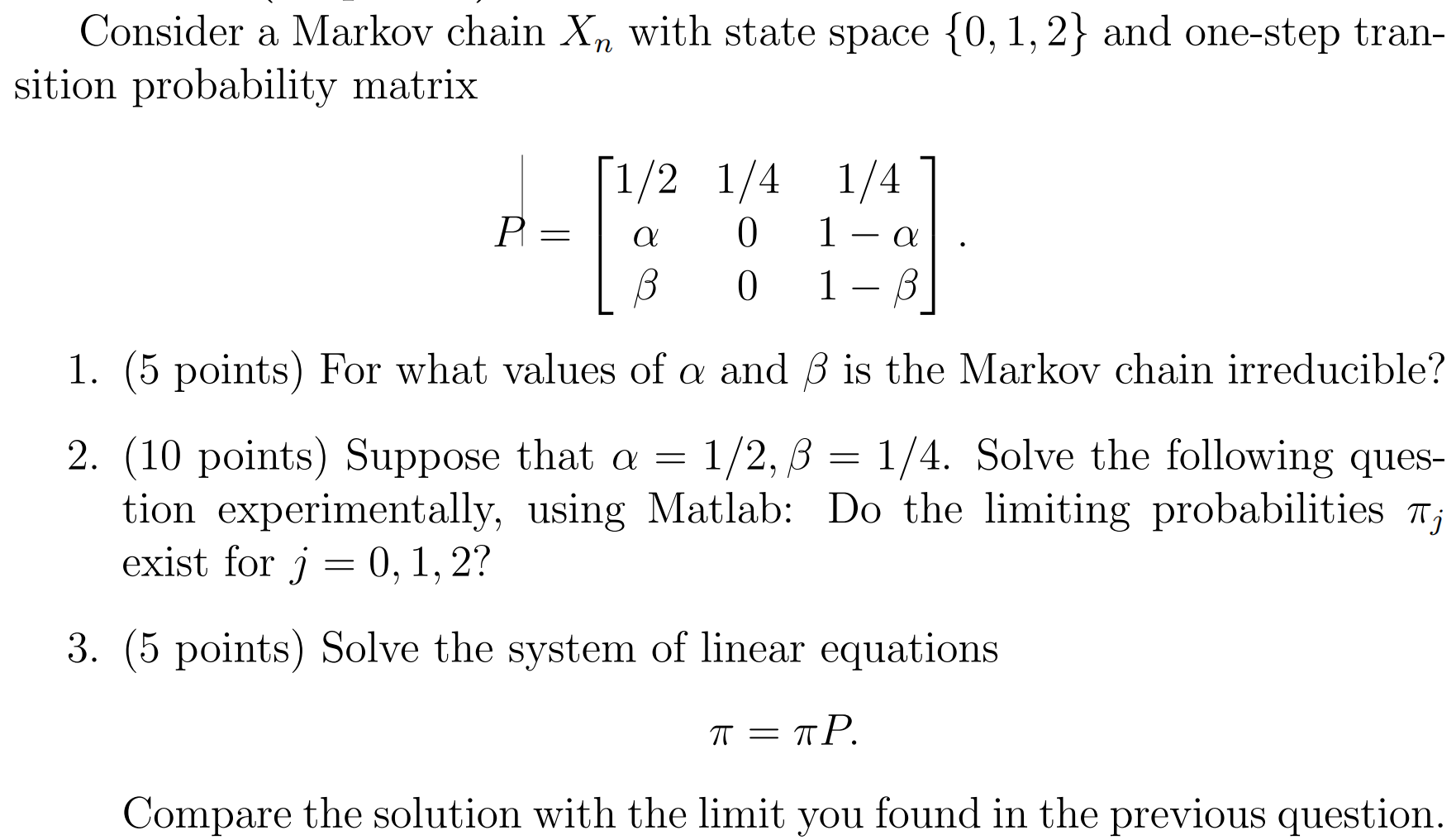 Consider a Markov chain $X_n$ with state space $\{0, 1, 2\}$ and one-step transition probability matrix

$$P = \begin{bmatrix} 1/2 & 1/4 & 1/4 \\ \alpha & 0 & 1-\alpha \\ \beta & 0 & 1-\beta \end{bmatrix}.$$

1. (5 points) For what values of $\alpha$ and $\beta$ is the Markov chain irreducible?

2. (10 points) Suppose that $\alpha = 1/2, \beta = 1/4$. Solve the following question experimentally, using Matlab: Do the limiting probabilities $\pi_j$ exist for $j = 0, 1, 2$?

3. (5 points) Solve the system of linear equations

$$\pi = \pi P.$$

Compare the solution with the limit you found in the previous question.